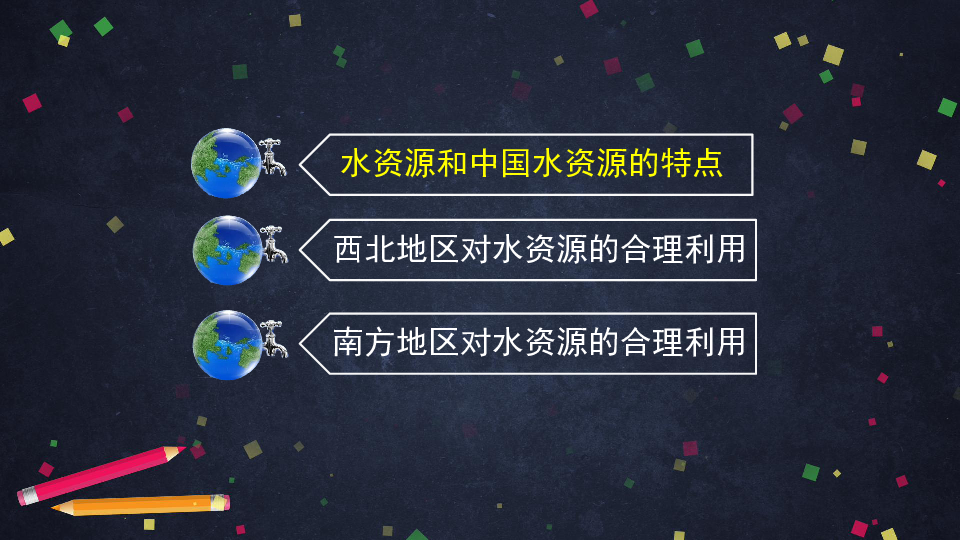 水资源和中国水资源的特点

西北地区对水资源的合理利用

南方地区对水资源的合理利用